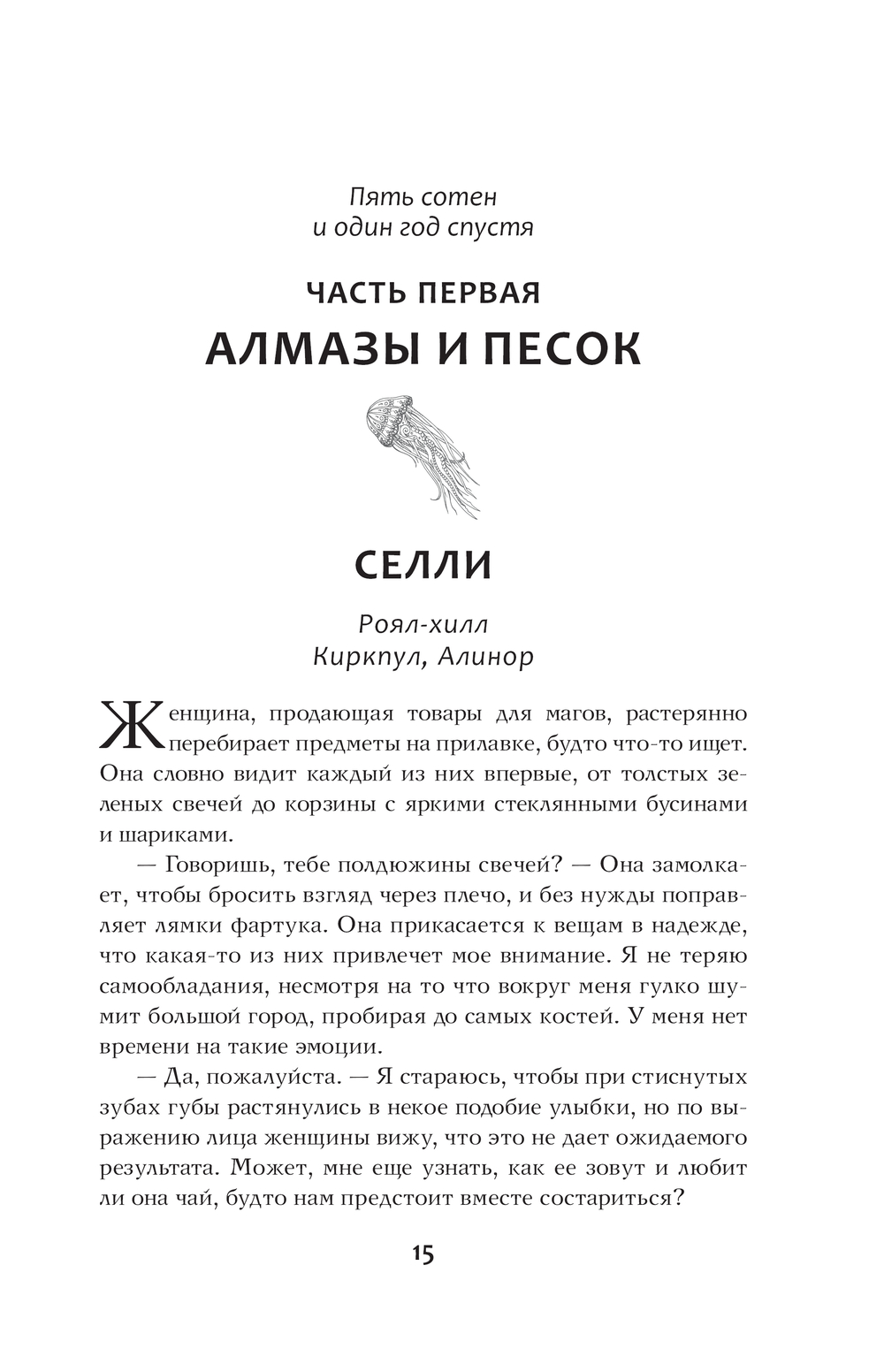 Пять сотен
и один год спустя

ЧАСТЬ ПЕРВАЯ
АЛМАЗЫ И ПЕСОК

СЕЛЛИ

Роял-хилл
Киркпул, Алинор

Женщина, продающая товары для магов, растерянно перебирает предметы на прилавке, будто что-то ищет. Она словно видит каждый из них впервые, от толстых зеленых свечей до корзины с яркими стеклянными бусинами и шариками.

— Говоришь, тебе полдюжины свечей? — Она замолкает, чтобы бросить взгляд через плечо, и без нужды поправляет лямки фартука. Она прикасается к вещам в надежде, что какая-то из них привлечет мое внимание. Я не теряю самообладания, несмотря на то что вокруг меня гулко шумит большой город, пробирая до самых костей. У меня нет времени на такие эмоции.

— Да, пожалуйста. — Я стараюсь, чтобы при стиснутых зубах губы растянулись в некое подобие улыбки, но по выражению лица женщины вижу, что это не дает ожидаемого результата. Может, мне еще узнать, как ее зовут и любит ли она чай, будто нам предстоит вместе состариться?

15